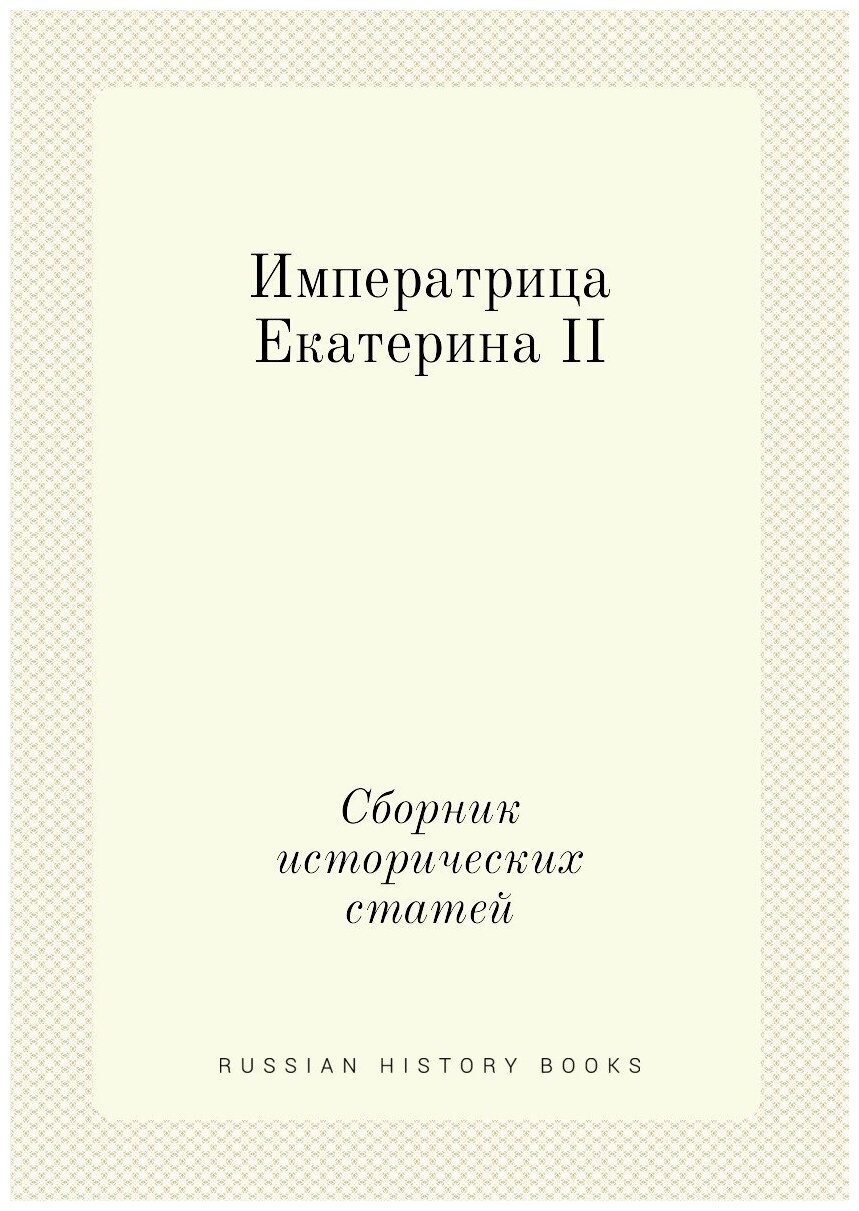 Императрица Екатерина II

Сборник исторических статей

RUSSIAN HISTORY BOOKS